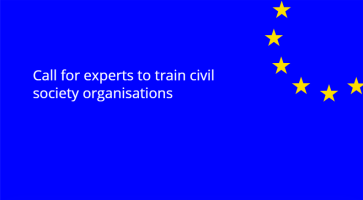 Call for experts to train civil society organisations